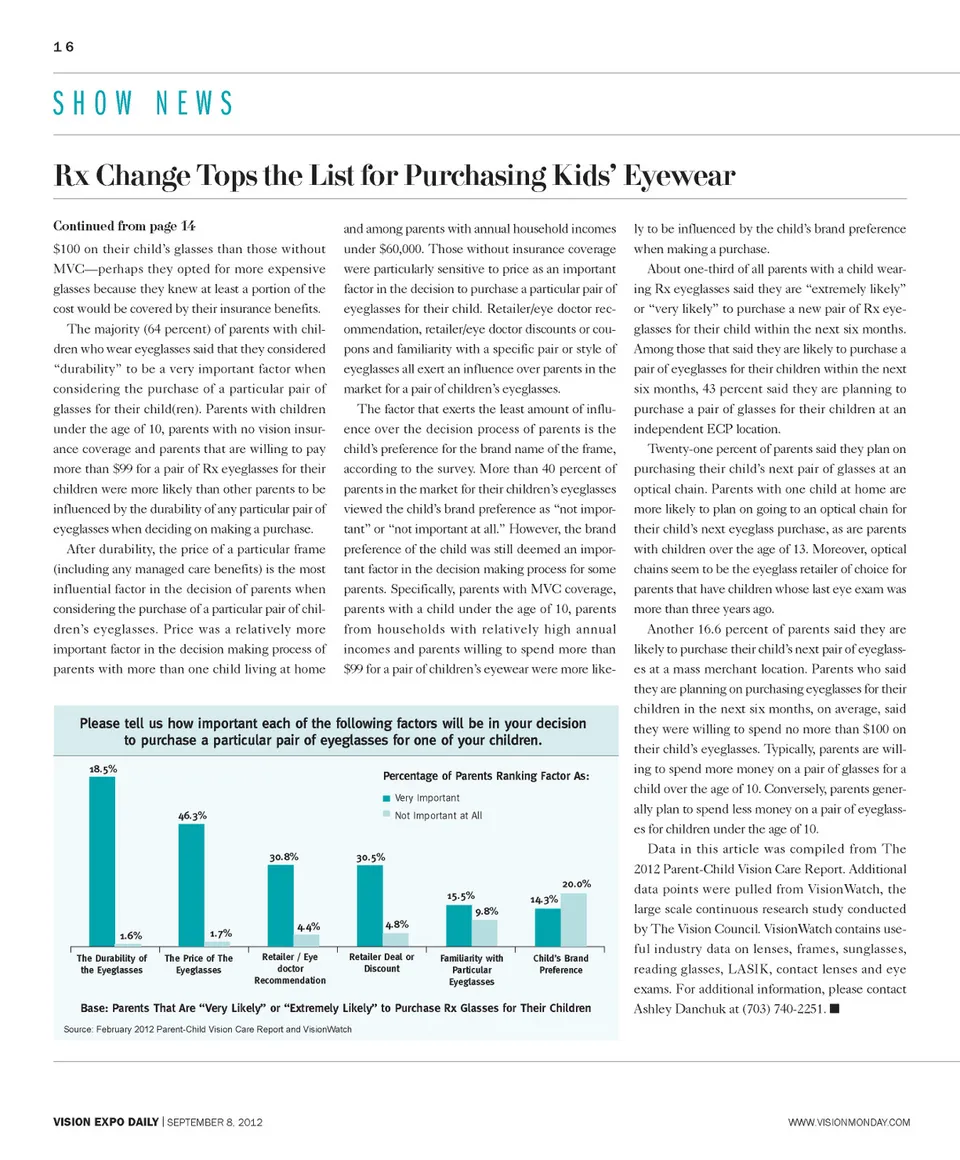 16

SHOW NEWS

Rx Change Tops the List for Purchasing Kids' Eyewear

Continued from page 14

$100 on their child's glasses than those without MVC—perhaps they opted for more expensive glasses because they knew at least a portion of the cost would be covered by their insurance benefits.

The majority (64 percent) of parents with children who wear eyeglasses said that they considered "durability" to be a very important factor when considering the purchase of a particular pair of glasses for their child(ren). Parents with children under the age of 10, parents with no vision insurance coverage and parents that are willing to pay more than $99 for a pair of Rx eyeglasses for their children were more likely than other parents to be influenced by the durability of any particular pair of eyeglasses when deciding on making a purchase.

After durability, the price of a particular frame (including any managed care benefits) is the most influential factor in the decision of parents when considering the purchase of a particular pair of children's eyeglasses. Price was a relatively more important factor in the decision making process of parents with more than one child living at home and among parents with annual household incomes under $60,000. Those without insurance coverage were particularly sensitive to price as an important factor in the decision to purchase a particular pair of eyeglasses for their child. Retailer/eye doctor recommendation, retailer/eye doctor discounts or coupons and familiarity with a specific pair or style of eyeglasses all exert an influence over parents in the market for a pair of children's eyeglasses.

The factor that exerts the least amount of influence over the decision process of parents is the child's preference for the brand name of the frame, according to the survey. More than 40 percent of parents in the market for their children's eyeglasses viewed the child's brand preference as "not important" or "not important at all." However, the brand preference of the child was still deemed an important factor in the decision making process for some parents. Specifically, parents with MVC coverage, parents with a child under the age of 10, parents from households with relatively high annual incomes and parents willing to spend more than $99 for a pair of children's eyewear were more likely to be influenced by the child's brand preference when making a purchase.

About one-third of all parents with a child wearing Rx eyeglasses said they are "extremely likely" or "very likely" to purchase a new pair of Rx eyeglasses for their child within the next six months. Among those that said they are likely to purchase a pair of eyeglasses for their children within the next six months, 43 percent said they are planning to purchase a pair of glasses for their children at an independent ECP location.

Twenty-one percent of parents said they plan on purchasing their child's next pair of glasses at an optical chain. Parents with one child at home are more likely to plan on going to an optical chain for their child's next eyeglass purchase, as are parents with children over the age of 13. Moreover, optical chains seem to be the eyeglass retailer of choice for parents that have children whose last eye exam was more than three years ago.

Another 16.6 percent of parents said they are likely to purchase their child's next pair of eyeglasses at a mass merchant location. Parents who said they are planning on purchasing eyeglasses for their children in the next six months, on average, said they were willing to spend no more than $100 on their child's eyeglasses. Typically, parents are willing to spend more money on a pair of glasses for a child over the age of 10. Conversely, parents generally plan to spend less money on a pair of eyeglasses for children under the age of 10.

Data in this article was compiled from The 2012 Parent-Child Vision Care Report. Additional data points were pulled from VisionWatch, the large scale continuous research study conducted by The Vision Council. VisionWatch contains useful industry data on lenses, frames, sunglasses, reading glasses, LASIK, contact lenses and eye exams. For additional information, please contact Ashley Danchuk at (703) 740-2251. ■

Please tell us how important each of the following factors will be in your decision to purchase a particular pair of eyeglasses for one of your children.

Percentage of Parents Ranking Factor As:
Very Important
Not Important at All

18.5%
1.6%
46.3%
1.7%
30.8%
4.4%
30.5%
4.8%
15.5%
9.8%
14.3%
20.0%

The Durability of the Eyeglasses
The Price of The Eyeglasses
Retailer / Eye doctor Recommendation
Retailer Deal or Discount
Familiarity with Particular Eyeglasses
Child's Brand Preference

Base: Parents That Are "Very Likely" or "Extremely Likely" to Purchase Rx Glasses for Their Children

Source: February 2012 Parent-Child Vision Care Report and VisionWatch

VISION EXPO DAILY | SEPTEMBER 8, 2012

WWW.VISIONMONDAY.COM